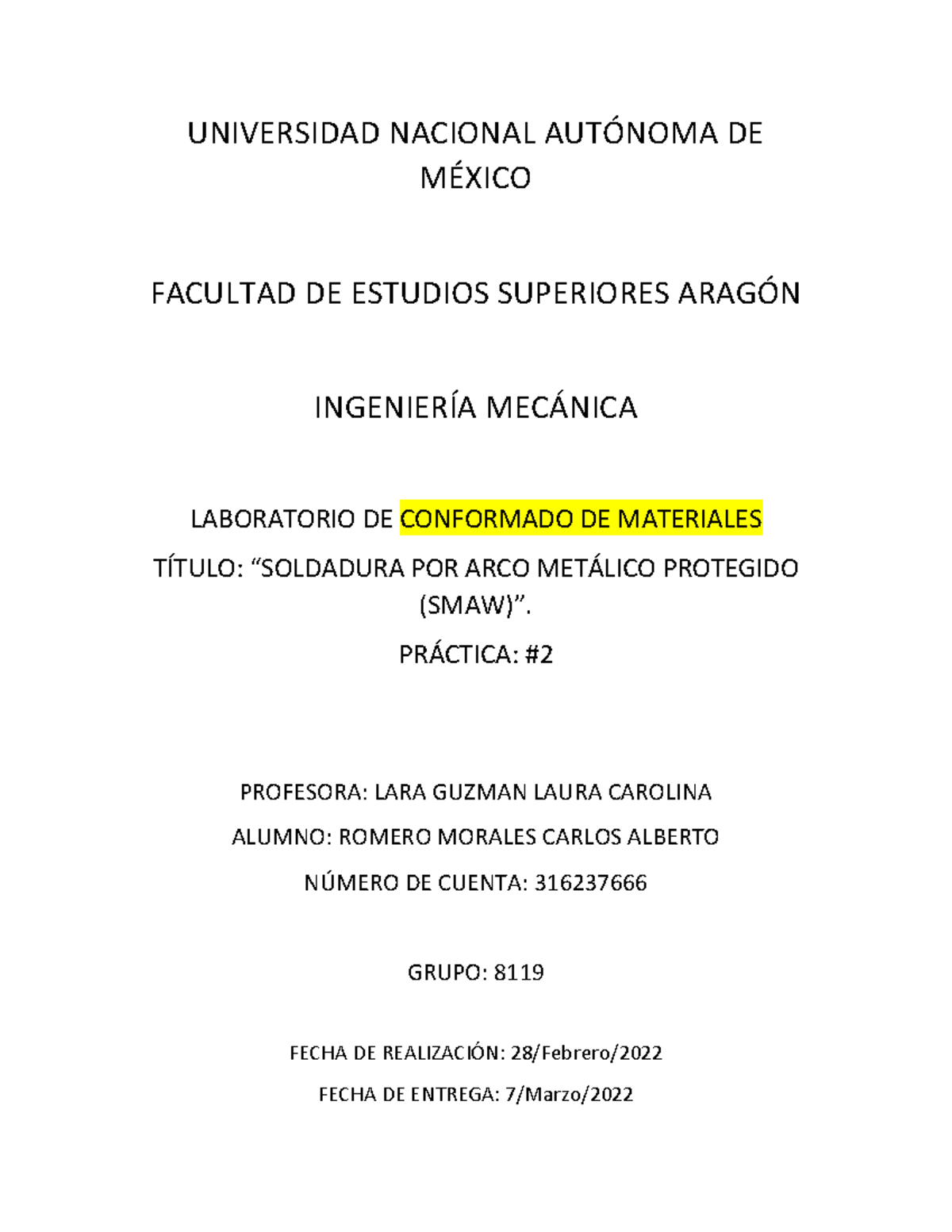 UNIVERSIDAD NACIONAL AUTÓNOMA DE MÉXICO

FACULTAD DE ESTUDIOS SUPERIORES ARAGÓN

INGENIERÍA MECÁNICA

LABORATORIO DE CONFORMADO DE MATERIALES

TÍTULO: “SOLDADURA POR ARCO METÁLICO PROTEGIDO (SMAW)”.

PRÁCTICA: #2

PROFESORA: LARA GUZMAN LAURA CAROLINA

ALUMNO: ROMERO MORALES CARLOS ALBERTO

NÚMERO DE CUENTA: 316237666

GRUPO: 8119

FECHA DE REALIZACIÓN: 28/Febrero/2022

FECHA DE ENTREGA: 7/Marzo/2022